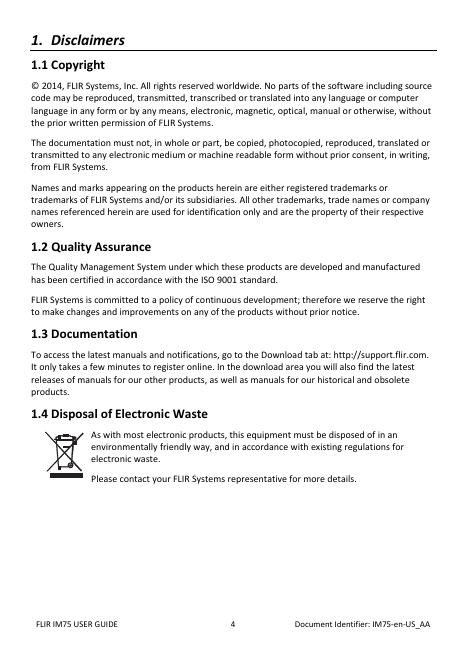 1. Disclaimers

1.1 Copyright

© 2014, FLIR Systems, Inc. All rights reserved worldwide. No parts of the software including source code may be reproduced, transmitted, transcribed or translated into any language or computer language in any form or by any means, electronic, magnetic, optical, manual or otherwise, without the prior written permission of FLIR Systems.

The documentation must not, in whole or part, be copied, photocopied, reproduced, translated or transmitted to any electronic medium or machine readable form without prior consent, in writing, from FLIR Systems.

Names and marks appearing on the products herein are either registered trademarks or trademarks of FLIR Systems and/or its subsidiaries. All other trademarks, trade names or company names referenced herein are used for identification only and are the property of their respective owners.

1.2 Quality Assurance

The Quality Management System under which these products are developed and manufactured has been certified in accordance with the ISO 9001 standard.

FLIR Systems is committed to a policy of continuous development; therefore we reserve the right to make changes and improvements on any of the products without prior notice.

1.3 Documentation

To access the latest manuals and notifications, go to the Download tab at: http://support.flir.com. It only takes a few minutes to register online. In the download area you will also find the latest releases of manuals for our other products, as well as manuals for our historical and obsolete products.

1.4 Disposal of Electronic Waste

As with most electronic products, this equipment must be disposed of in an environmentally friendly way, and in accordance with existing regulations for electronic waste.

Please contact your FLIR Systems representative for more details.

FLIR IM75 USER GUIDE 4 Document Identifier: IM75-en-US_AA